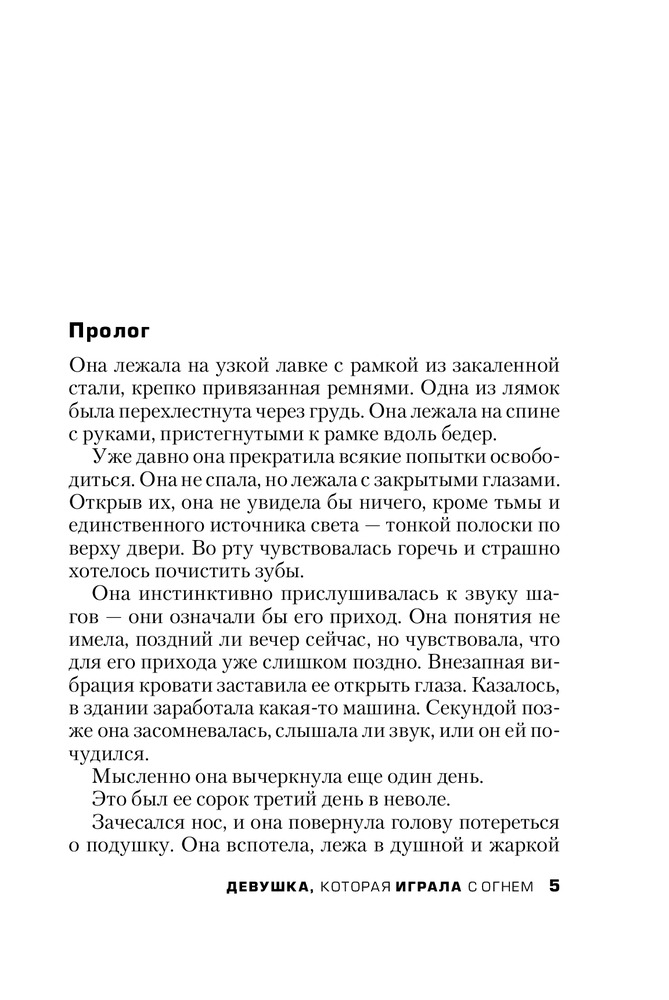 Пролог

Она лежала на узкой лавке с рамкой из закаленной стали, крепко привязанная ремнями. Одна из лямок была перехлестнута через грудь. Она лежала на спине с руками, пристегнутыми к рамке вдоль бедер.

Уже давно она прекратила всякие попытки освободиться. Она не спала, но лежала с закрытыми глазами. Открыв их, она не увидела бы ничего, кроме тьмы и единственного источника света — тонкой полоски по верху двери. Во рту чувствовалась горечь и страшно хотелось почистить зубы.

Она инстинктивно прислушивалась к звуку шагов — они означали бы его приход. Она понятия не имела, поздний ли вечер сейчас, но чувствовала, что для его прихода уже слишком поздно. Внезапная вибрация кровати заставила ее открыть глаза. Казалось, в здании заработала какая-то машина. Секундой позже она засомневалась, слышала ли звук, или он ей почудился.

Мысленно она вычеркнула еще один день.

Это был ее сорок третий день в неволе.

Зачесался нос, и она повернула голову потереться о подушку. Она вспотела, лежа в душной и жаркой

ДЕВУШКА, КОТОРАЯ ИГРАЛА С ОГНЕМ 5